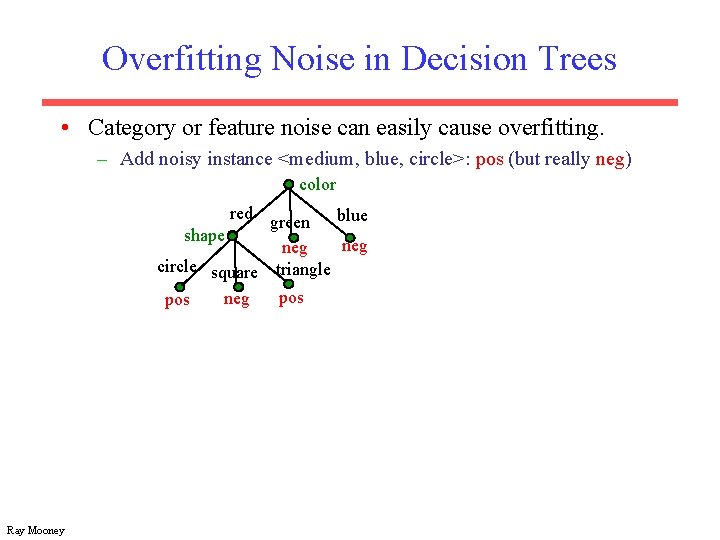 Overfitting Noise in Decision Trees

• Category or feature noise can easily cause overfitting.
– Add noisy instance <medium, blue, circle>: pos (but really neg)

color
red
green
blue
shape
neg
neg
circle
square
triangle
pos
neg
pos

Ray Mooney